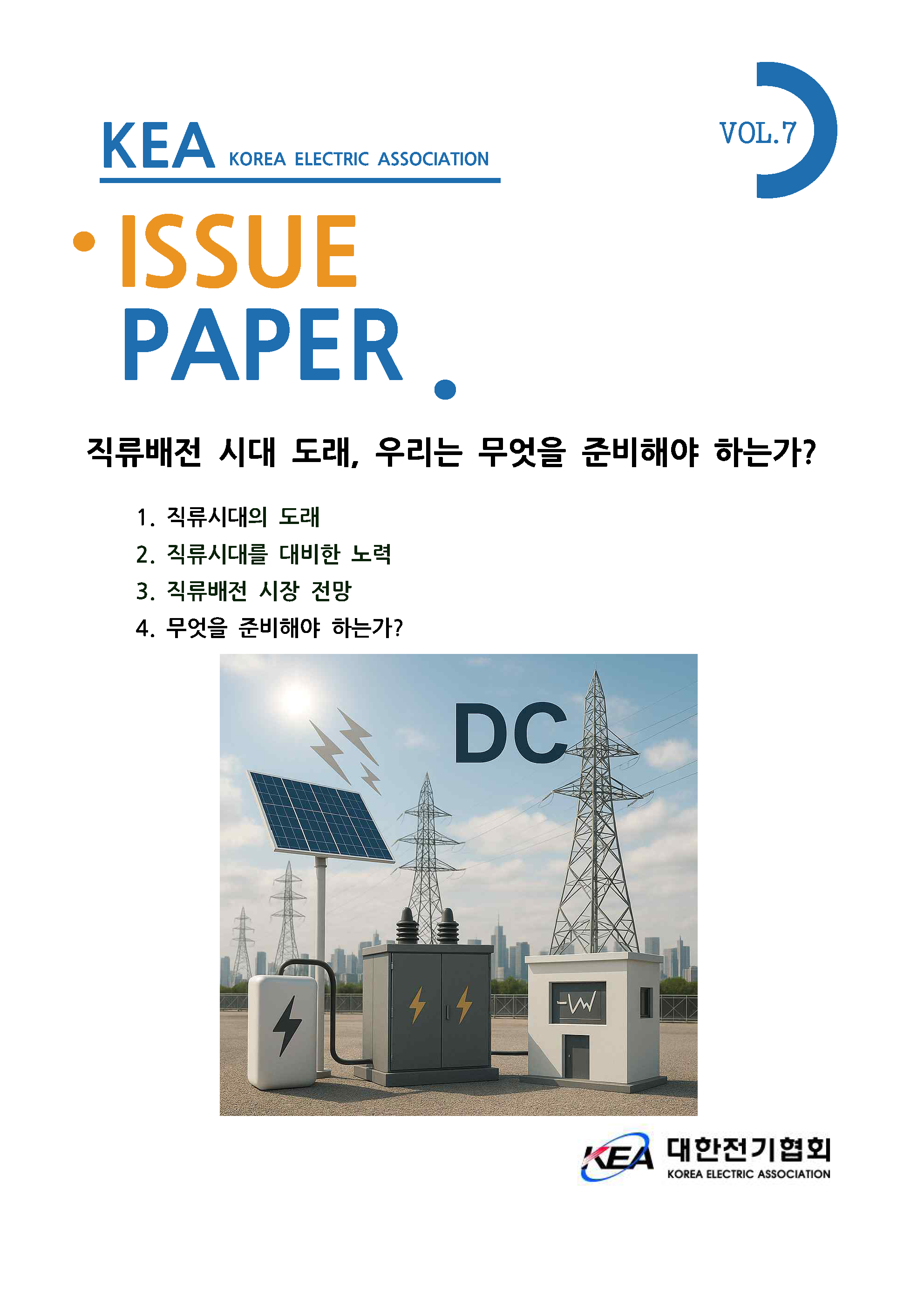 KEA KOREA ELECTRIC ASSOCIATION

VOL.7

ISSUE PAPER

직류배전 시대 도래, 우리는 무엇을 준비해야 하는가?

1. 직류시대의 도래
2. 직류시대를 대비한 노력
3. 직류배전 시장 전망
4. 무엇을 준비해야 하는가?

DC

KEA 대한전기협회 KOREA ELECTRIC ASSOCIATION